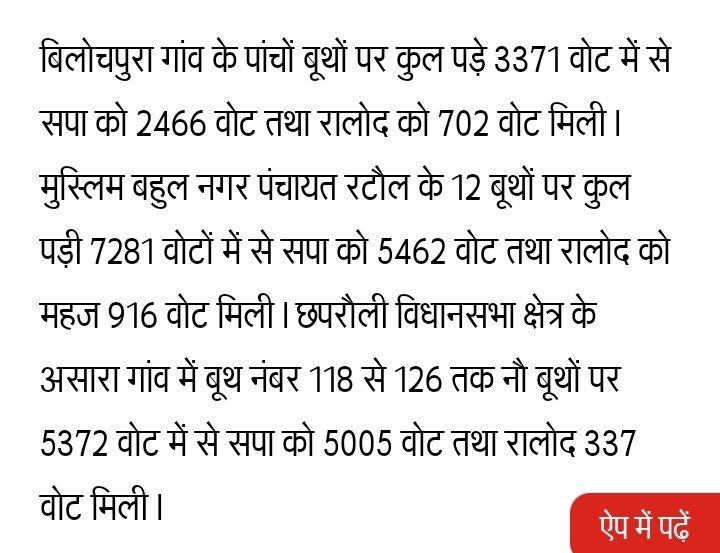 बिलोचपुरा गांव के पांचों बूथों पर कुल पड़े 3371 वोट में से सपा को 2466 वोट तथा रालोद को 702 वोट मिली। मुस्लिम बहुल नगर पंचायत रटौल के 12 बूथों पर कुल पड़ी 7281 वोटों में से सपा को 5462 वोट तथा रालोद को महज 916 वोट मिली। छपरौली विधानसभा क्षेत्र के असारा गांव में बूथ नंबर 118 से 126 तक नौ बूथों पर 5372 वोट में से सपा को 5005 वोट तथा रालोद 337 वोट मिली।

ऐप में पढ़ें